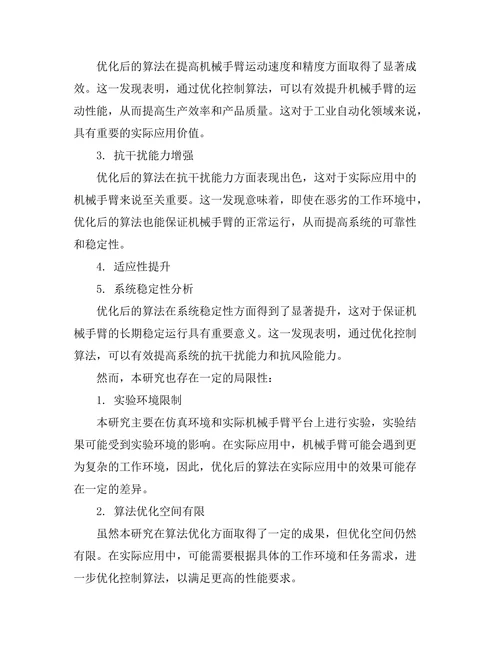 优化后的算法在提高机械手臂运动速度和精度方面取得了显著成效。这一发现表明，通过优化控制算法，可以有效提升机械手臂的运动性能，从而提高生产效率和产品质量。这对于工业自动化领域来说，具有重要的实际应用价值。

3. 抗干扰能力增强

优化后的算法在抗干扰能力方面表现出色，这对于实际应用中的机械手臂来说至关重要。这一发现意味着，即使在恶劣的工作环境中，优化后的算法也能保证机械手臂的正常运行，从而提高系统的可靠性和稳定性。

4. 适应性提升

5. 系统稳定性分析

优化后的算法在系统稳定性方面得到了显著提升，这对于保证机械手臂的长期稳定运行具有重要意义。这一发现表明，通过优化控制算法，可以有效提高系统的抗干扰能力和抗风险能力。

然而，本研究也存在一定的局限性：

1. 实验环境限制

本研究主要在仿真环境和实际机械手臂平台上进行实验，实验结果可能受到实验环境的影响。在实际应用中，机械手臂可能会遇到更为复杂的工作环境，因此，优化后的算法在实际应用中的效果可能存在一定的差异。

2. 算法优化空间有限

虽然本研究在算法优化方面取得了一定的成果，但优化空间仍然有限。在实际应用中，可能需要根据具体的工作环境和任务需求，进一步优化控制算法，以满足更高的性能要求。